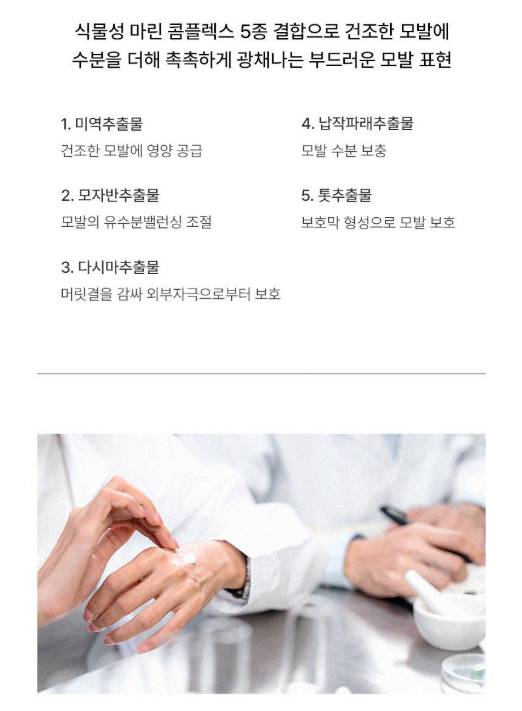 식물성 마린 콤플렉스 5종 결합으로 건조한 모발에
수분을 더해 촉촉하게 광채나는 부드러운 모발 표현

1. 미역추출물
건조한 모발에 영양 공급

2. 모자반추출물
모발의 유수분밸런싱 조절

3. 다시마추출물
머릿결을 감싸 외부자극으로부터 보호

4. 납작파래추출물
모발 수분 보충

5. 톳추출물
보호막 형성으로 모발 보호